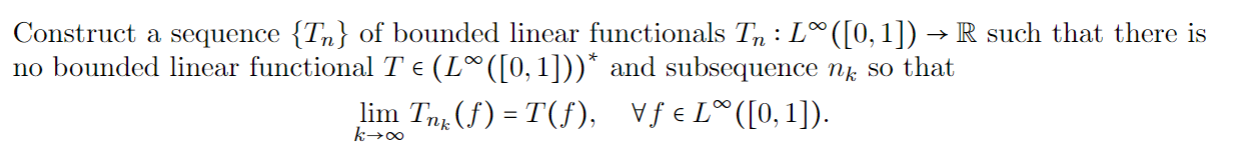 Construct a sequence $\{T_n\}$ of bounded linear functionals $T_n : L^\infty([0,1]) \to \mathbb{R}$ such that there is no bounded linear functional $T \in (L^\infty([0,1]))^*$ and subsequence $n_k$ so that

$$\lim_{k\to\infty} T_{n_k}(f) = T(f), \quad \forall f \in L^\infty([0,1]).$$